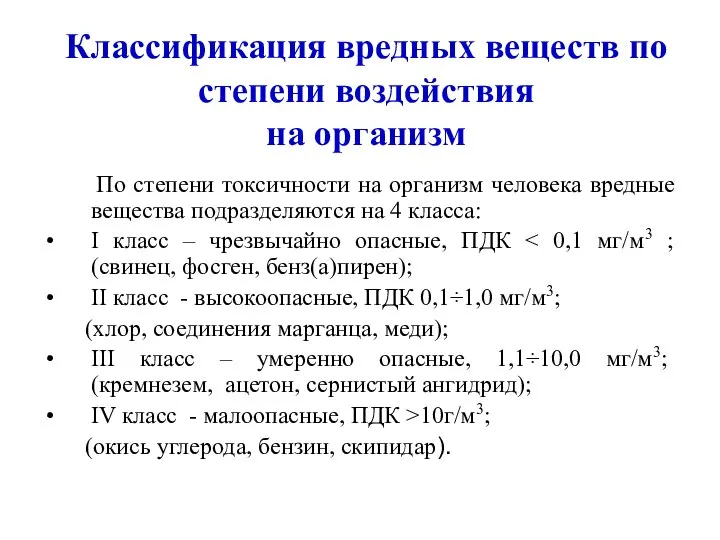 Классификация вредных веществ по степени воздействия на организм

По степени токсичности на организм человека вредные вещества подразделяются на 4 класса:

• I класс – чрезвычайно опасные, ПДК < 0,1 мг/м$^3$ ; (свинец, фосген, бенз(а)пирен);

• II класс - высокоопасные, ПДК 0,1÷1,0 мг/м$^3$;
(хлор, соединения марганца, меди);

• III класс – умеренно опасные, 1,1÷10,0 мг/м$^3$; (кремнезем, ацетон, сернистый ангидрид);

• IV класс - малоопасные, ПДК >10г/м$^3$;
(окись углерода, бензин, скипидар).